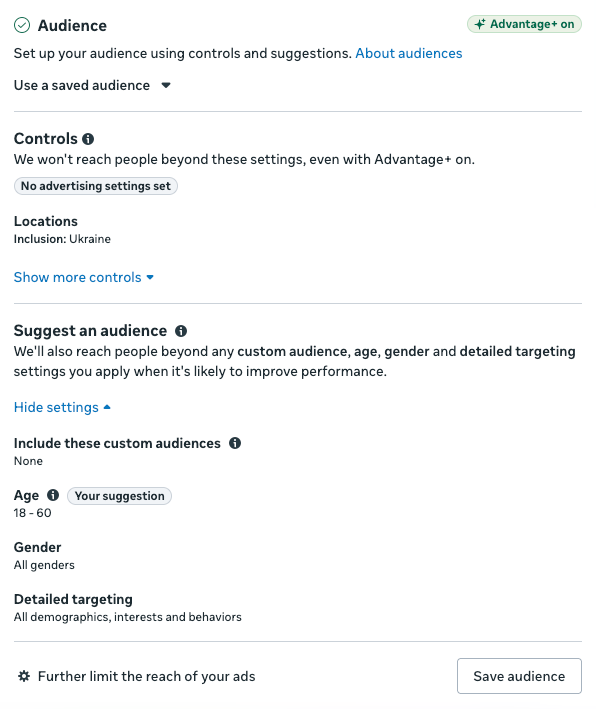 Audience

Advantage+ on

Set up your audience using controls and suggestions. About audiences

Use a saved audience

Controls
We won't reach people beyond these settings, even with Advantage+ on.

No advertising settings set

Locations
Inclusion: Ukraine

Show more controls

Suggest an audience
We'll also reach people beyond any custom audience, age, gender and detailed targeting settings you apply when it's likely to improve performance.

Hide settings

Include these custom audiences
None

Age Your suggestion
18 - 60

Gender
All genders

Detailed targeting
All demographics, interests and behaviors

Further limit the reach of your ads

Save audience